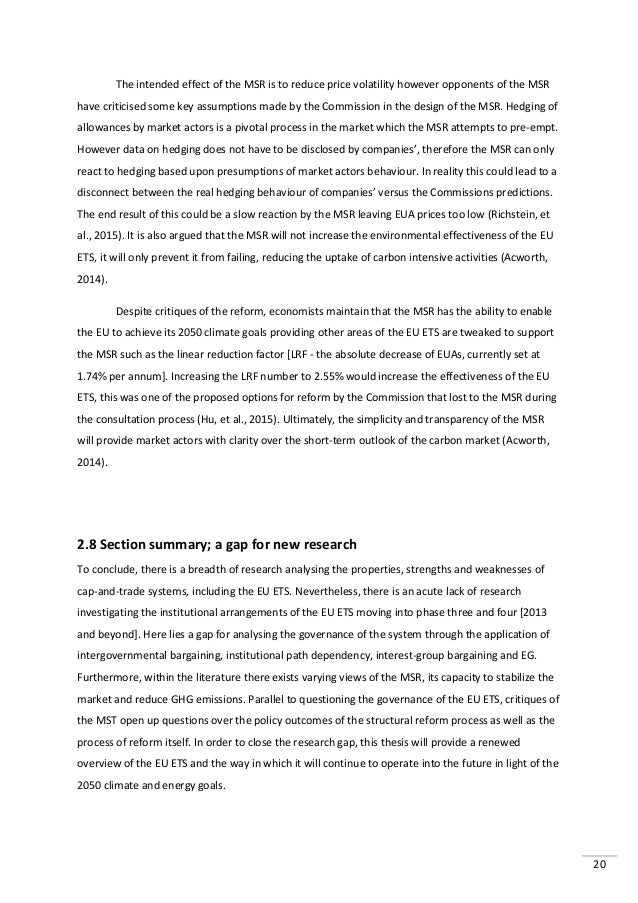 The intended effect of the MSR is to reduce price volatility however opponents of the MSR have criticised some key assumptions made by the Commission in the design of the MSR. Hedging of allowances by market actors is a pivotal process in the market which the MSR attempts to pre-empt. However data on hedging does not have to be disclosed by companies', therefore the MSR can only react to hedging based upon presumptions of market actors behaviour. In reality this could lead to a disconnect between the real hedging behaviour of companies' versus the Commissions predictions. The end result of this could be a slow reaction by the MSR leaving EUA prices too low (Richstein, et al., 2015). It is also argued that the MSR will not increase the environmental effectiveness of the EU ETS, it will only prevent it from failing, reducing the uptake of carbon intensive activities (Acworth, 2014).

Despite critiques of the reform, economists maintain that the MSR has the ability to enable the EU to achieve its 2050 climate goals providing other areas of the EU ETS are tweaked to support the MSR such as the linear reduction factor [LRF - the absolute decrease of EUAs, currently set at 1.74% per annum]. Increasing the LRF number to 2.55% would increase the effectiveness of the EU ETS, this was one of the proposed options for reform by the Commission that lost to the MSR during the consultation process (Hu, et al., 2015). Ultimately, the simplicity and transparency of the MSR will provide market actors with clarity over the short-term outlook of the carbon market (Acworth, 2014).

2.8 Section summary; a gap for new research

To conclude, there is a breadth of research analysing the properties, strengths and weaknesses of cap-and-trade systems, including the EU ETS. Nevertheless, there is an acute lack of research investigating the institutional arrangements of the EU ETS moving into phase three and four [2013 and beyond]. Here lies a gap for analysing the governance of the system through the application of intergovernmental bargaining, institutional path dependency, interest-group bargaining and EG. Furthermore, within the literature there exists varying views of the MSR, its capacity to stabilize the market and reduce GHG emissions. Parallel to questioning the governance of the EU ETS, critiques of the MST open up questions over the policy outcomes of the structural reform process as well as the process of reform itself. In order to close the research gap, this thesis will provide a renewed overview of the EU ETS and the way in which it will continue to operate into the future in light of the 2050 climate and energy goals.

20